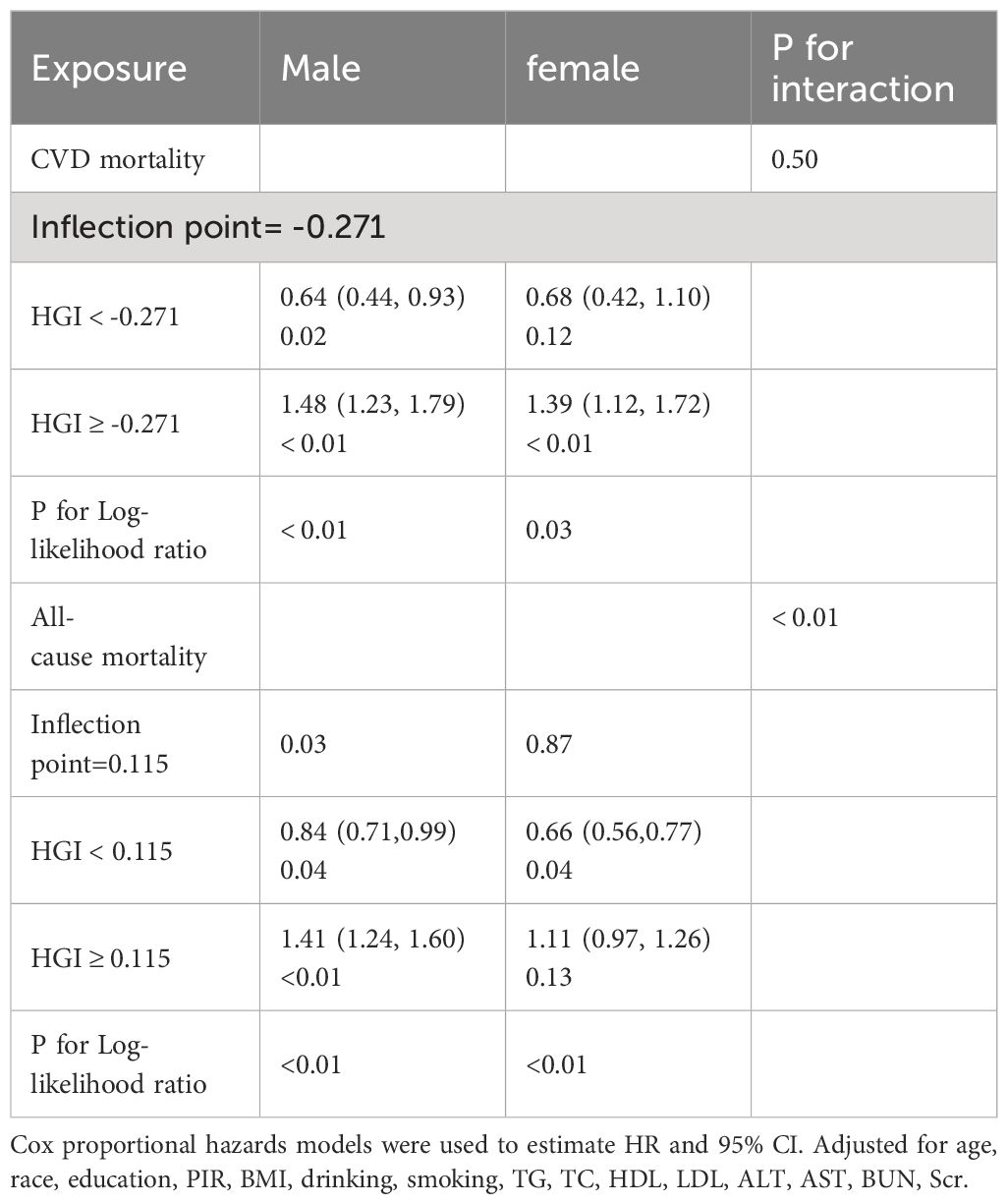 | Exposure | Male | female | P for interaction |
|---|---|---|---|
| CVD mortality | | | 0.50 |
| Inflection point= -0.271 | | | |
| HGI < -0.271 | 0.64 (0.44, 0.93) 0.02 | 0.68 (0.42, 1.10) 0.12 | |
| HGI ≥ -0.271 | 1.48 (1.23, 1.79) < 0.01 | 1.39 (1.12, 1.72) < 0.01 | |
| P for Log-likelihood ratio | < 0.01 | 0.03 | |
| All-cause mortality | | | < 0.01 |
| Inflection point=0.115 | 0.03 | 0.87 | |
| HGI < 0.115 | 0.84 (0.71,0.99) 0.04 | 0.66 (0.56,0.77) 0.04 | |
| HGI ≥ 0.115 | 1.41 (1.24, 1.60) <0.01 | 1.11 (0.97, 1.26) 0.13 | |
| P for Log-likelihood ratio | <0.01 | <0.01 | |

Cox proportional hazards models were used to estimate HR and 95% CI. Adjusted for age, race, education, PIR, BMI, drinking, smoking, TG, TC, HDL, LDL, ALT, AST, BUN, Scr.